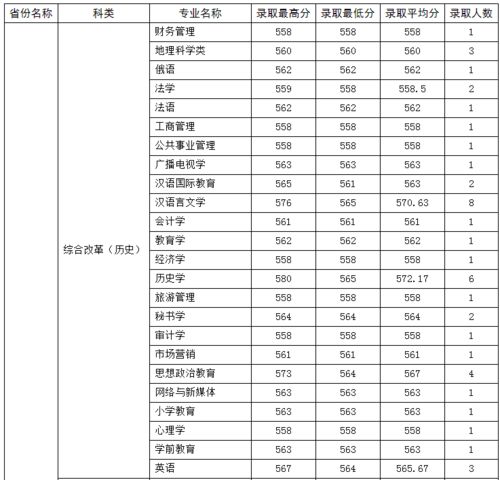 | 省份名称 | 科类 | 专业名称 | 录取最高分 | 录取最低分 | 录取平均分 | 录取人数 |
|---|---|---|---|---|---|---|
| | 综合改革（历史） | 财务管理 | 558 | 558 | 558 | 1 |
| | | 地理科学类 | 560 | 560 | 560 | 3 |
| | | 俄语 | 562 | 562 | 562 | 1 |
| | | 法学 | 559 | 558 | 558.5 | 2 |
| | | 法语 | 562 | 562 | 562 | 1 |
| | | 工商管理 | 558 | 558 | 558 | 1 |
| | | 公共事业管理 | 558 | 558 | 558 | 1 |
| | | 广播电视学 | 563 | 563 | 563 | 1 |
| | | 汉语国际教育 | 565 | 561 | 563 | 2 |
| | | 汉语言文学 | 576 | 565 | 570.63 | 8 |
| | | 会计学 | 561 | 561 | 561 | 1 |
| | | 教育学 | 562 | 562 | 562 | 1 |
| | | 经济学 | 558 | 558 | 558 | 1 |
| | | 历史学 | 580 | 565 | 572.17 | 6 |
| | | 旅游管理 | 558 | 558 | 558 | 1 |
| | | 秘书学 | 564 | 564 | 564 | 2 |
| | | 审计学 | 558 | 558 | 558 | 1 |
| | | 市场营销 | 561 | 561 | 561 | 1 |
| | | 思想政治教育 | 573 | 564 | 567 | 4 |
| | | 网络与新媒体 | 563 | 563 | 563 | 1 |
| | | 小学教育 | 563 | 563 | 563 | 1 |
| | | 心理学 | 558 | 558 | 558 | 1 |
| | | 学前教育 | 563 | 563 | 563 | 1 |
| | | 英语 | 567 | 564 | 565.67 | 3 |